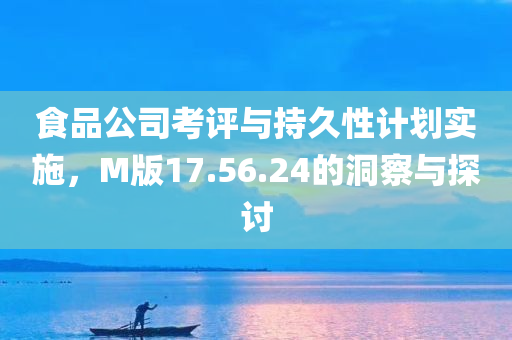 食品公司考评与持久性计划实施，M版17.56.24的洞察与探讨